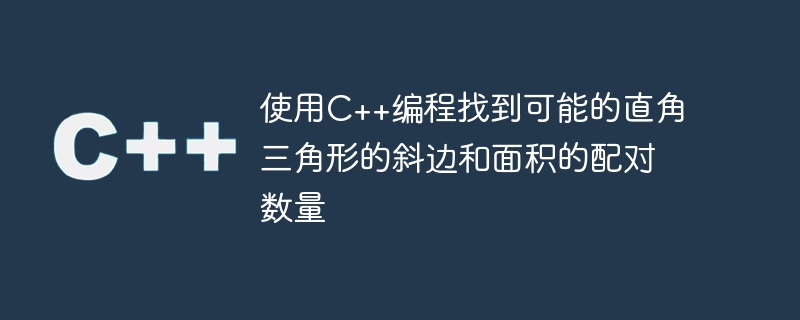 C++

使用C++编程找到可能的直角三角形的斜边和面积的配对数量